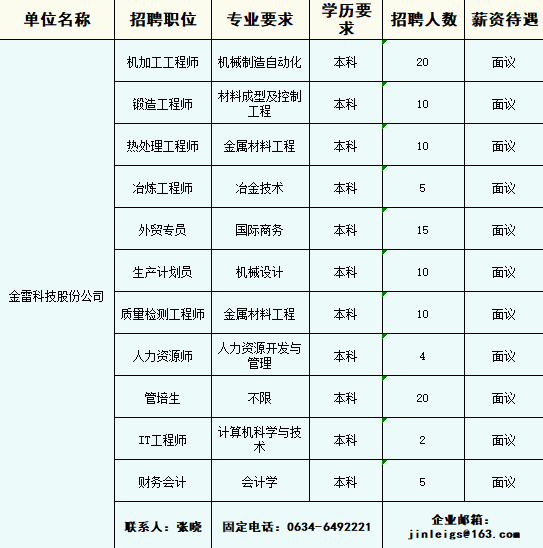 | 单位名称 | 招聘职位 | 专业要求 | 学历要求 | 招聘人数 | 薪资待遇 |
|---|---|---|---|---|---|
| 金雷科技股份公司 | 机加工工程师 | 机械制造自动化 | 本科 | 20 | 面议 |
| | 锻造工程师 | 材料成型及控制工程 | 本科 | 10 | 面议 |
| | 热处理工程师 | 金属材料工程 | 本科 | 10 | 面议 |
| | 冶炼工程师 | 冶金技术 | 本科 | 5 | 面议 |
| | 外贸专员 | 国际商务 | 本科 | 15 | 面议 |
| | 生产计划员 | 机械设计 | 本科 | 10 | 面议 |
| | 质量检测工程师 | 金属材料工程 | 本科 | 10 | 面议 |
| | 人力资源师 | 人力资源开发与管理 | 本科 | 4 | 面议 |
| | 管培生 | 不限 | 本科 | 20 | 面议 |
| | IT工程师 | 计算机科学与技术 | 本科 | 2 | 面议 |
| | 财务会计 | 会计学 | 本科 | 5 | 面议 |
| | 联系人：张晓 | 固定电话：0634-6492221 | | 企业邮箱：jinleigs@163.com | |